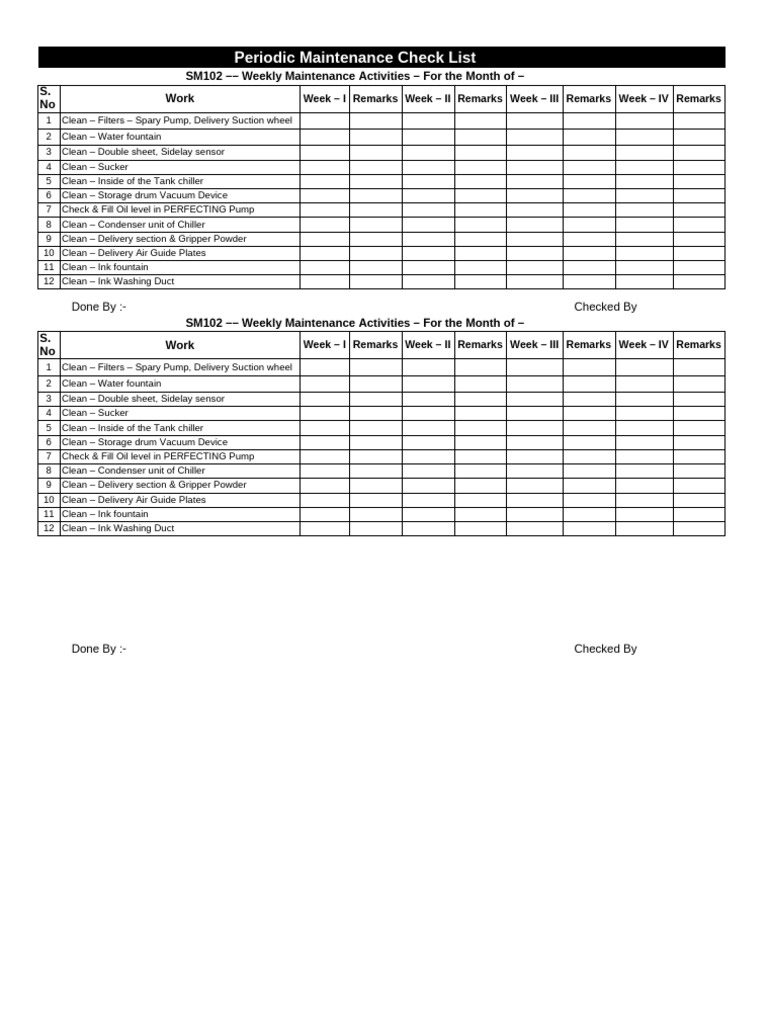 Periodic Maintenance Check List

SM102 –– Weekly Maintenance Activities – For the Month of –

| S. No | Work | Week – I | Remarks | Week – II | Remarks | Week – III | Remarks | Week – IV | Remarks |
|---|---|---|---|---|---|---|---|---|---|
| 1 | Clean – Filters – Spary Pump, Delivery Suction wheel | | | | | | | | |
| 2 | Clean – Water fountain | | | | | | | | |
| 3 | Clean – Double sheet, Sidelay sensor | | | | | | | | |
| 4 | Clean – Sucker | | | | | | | | |
| 5 | Clean – Inside of the Tank chiller | | | | | | | | |
| 6 | Clean – Storage drum Vacuum Device | | | | | | | | |
| 7 | Check & Fill Oil level in PERFECTING Pump | | | | | | | | |
| 8 | Clean – Condenser unit of Chiller | | | | | | | | |
| 9 | Clean – Delivery section & Gripper Powder | | | | | | | | |
| 10 | Clean – Delivery Air Guide Plates | | | | | | | | |
| 11 | Clean – Ink fountain | | | | | | | | |
| 12 | Clean – Ink Washing Duct | | | | | | | | |

Done By :-

Checked By

SM102 –– Weekly Maintenance Activities – For the Month of –

| S. No | Work | Week – I | Remarks | Week – II | Remarks | Week – III | Remarks | Week – IV | Remarks |
|---|---|---|---|---|---|---|---|---|---|
| 1 | Clean – Filters – Spary Pump, Delivery Suction wheel | | | | | | | | |
| 2 | Clean – Water fountain | | | | | | | | |
| 3 | Clean – Double sheet, Sidelay sensor | | | | | | | | |
| 4 | Clean – Sucker | | | | | | | | |
| 5 | Clean – Inside of the Tank chiller | | | | | | | | |
| 6 | Clean – Storage drum Vacuum Device | | | | | | | | |
| 7 | Check & Fill Oil level in PERFECTING Pump | | | | | | | | |
| 8 | Clean – Condenser unit of Chiller | | | | | | | | |
| 9 | Clean – Delivery section & Gripper Powder | | | | | | | | |
| 10 | Clean – Delivery Air Guide Plates | | | | | | | | |
| 11 | Clean – Ink fountain | | | | | | | | |
| 12 | Clean – Ink Washing Duct | | | | | | | | |

Done By :-

Checked By